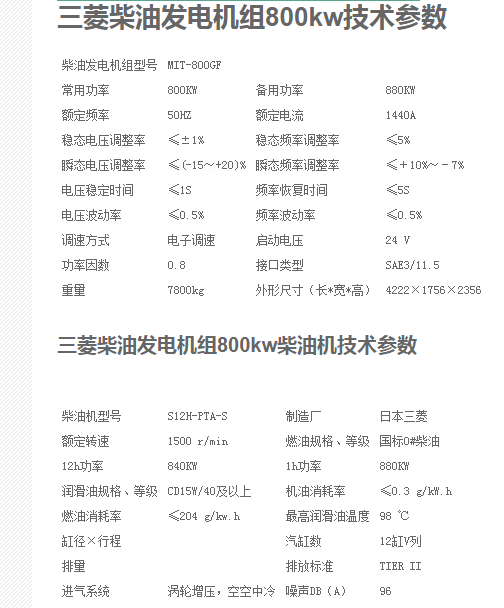 三菱柴油发电机组800kw技术参数

| 柴油发电机组型号 | MIT-800GF | | |
|---|---|---|---|
| 常用功率 | 800KW | 备用功率 | 880KW |
| 额定频率 | 50HZ | 额定电流 | 1440A |
| 稳态电压调整率 | ≤±1% | 稳态频率调整率 | ≤5% |
| 瞬态电压调整率 | ≤(-15～+20)% | 瞬态频率调整率 | ≤+10%～-7% |
| 电压稳定时间 | ≤1S | 频率恢复时间 | ≤5S |
| 电压波动率 | ≤0.5% | 频率波动率 | ≤0.5% |
| 调速方式 | 电子调速 | 启动电压 | 24 V |
| 功率因数 | 0.8 | 接口类型 | SAE3/11.5 |
| 重量 | 7800kg | 外形尺寸（长*宽*高） | 4222×1756×2356 |

三菱柴油发电机组800kw柴油机技术参数

| 柴油机型号 | S12H-PTA-S | 制造厂 | 日本三菱 |
|---|---|---|---|
| 额定转速 | 1500 r/min | 燃油规格、等级 | 国标0#柴油 |
| 12h功率 | 840KW | 1h功率 | 880KW |
| 润滑油规格、等级 | CD15W/40及以上 | 机油消耗率 | ≤0.3 g/kW.h |
| 燃油消耗率 | ≤204 g/kw.h | 最高润滑油温度 | 98 ℃ |
| 缸径×行程 | | 汽缸数 | 12缸V列 |
| 排量 | | 排放标准 | TIER II |
| 进气系统 | 涡轮增压，空空中冷 | 噪声DB（A） | 96 |